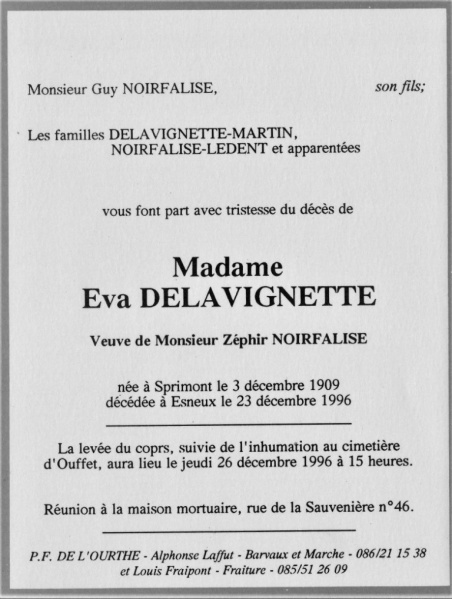 Monsieur Guy NOIRFALISE, son fils;

Les familles DELAVIGNETTE-MARTIN,
NOIRFALISE-LEDENT et apparentées

vous font part avec tristesse du décès de

Madame
Eva DELAVIGNETTE

Veuve de Monsieur Zéphir NOIRFALISE

née à Sprimont le 3 décembre 1909
décédée à Esneux le 23 décembre 1996

La levée du coprs, suivie de l'inhumation au cimetière d'Ouffet, aura lieu le jeudi 26 décembre 1996 à 15 heures.

Réunion à la maison mortuaire, rue de la Sauvenière n°46.

P.F. DE L'OURTHE - Alphonse Laffut - Barvaux et Marche - 086/21 15 38
et Louis Fraipont - Fraiture - 085/51 26 09